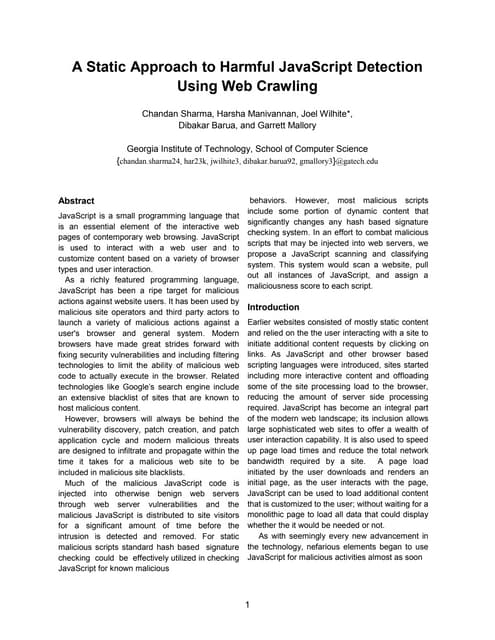 A Static Approach to Harmful JavaScript Detection Using Web Crawling

Chandan Sharma, Harsha Manivannan, Joel Wilhite*, Dibakar Barua, and Garrett Mallory

Georgia Institute of Technology, School of Computer Science
{chandan.sharma24, har23k, jwilhite3, dibakar.barua92, gmallory3}@gatech.edu

Abstract

JavaScript is a small programming language that is an essential element of the interactive web pages of contemporary web browsing. JavaScript is used to interact with a web user and to customize content based on a variety of browser types and user interaction.

As a richly featured programming language, JavaScript has been a ripe target for malicious actions against website users. It has been used by malicious site operators and third party actors to launch a variety of malicious actions against a user's browser and general system. Modern browsers have made great strides forward with fixing security vulnerabilities and including filtering technologies to limit the ability of malicious web code to actually execute in the browser. Related technologies like Google's search engine include an extensive blacklist of sites that are known to host malicious content.

However, browsers will always be behind the vulnerability discovery, patch creation, and patch application cycle and modern malicious threats are designed to infiltrate and propagate within the time it takes for a malicious web site to be included in malicious site blacklists.

Much of the malicious JavaScript code is injected into otherwise benign web servers through web server vulnerabilities and the malicious JavaScript is distributed to site visitors for a significant amount of time before the intrusion is detected and removed. For static malicious scripts standard hash based signature checking could be effectively utilized in checking JavaScript for known malicious behaviors. However, most malicious scripts include some portion of dynamic content that significantly changes any hash based signature checking system. In an effort to combat malicious scripts that may be injected into web servers, we propose a JavaScript scanning and classifying system. This system would scan a website, pull out all instances of JavaScript, and assign a maliciousness score to each script.

Introduction

Earlier websites consisted of mostly static content and relied on the the user interacting with a site to initiate additional content requests by clicking on links. As JavaScript and other browser based scripting languages were introduced, sites started including more interactive content and offloading some of the site processing load to the browser, reducing the amount of server side processing required. JavaScript has become an integral part of the modern web landscape; its inclusion allows large sophisticated web sites to offer a wealth of user interaction capability. It is also used to speed up page load times and reduce the total network bandwidth required by a site. A page load initiated by the user downloads and renders an initial page, as the user interacts with the page, JavaScript can be used to load additional content that is customized to the user; without waiting for a monolithic page to load all data that could display whether the it would be needed or not.

As with seemingly every new advancement in the technology, nefarious elements began to use JavaScript for malicious activities almost as soon

1